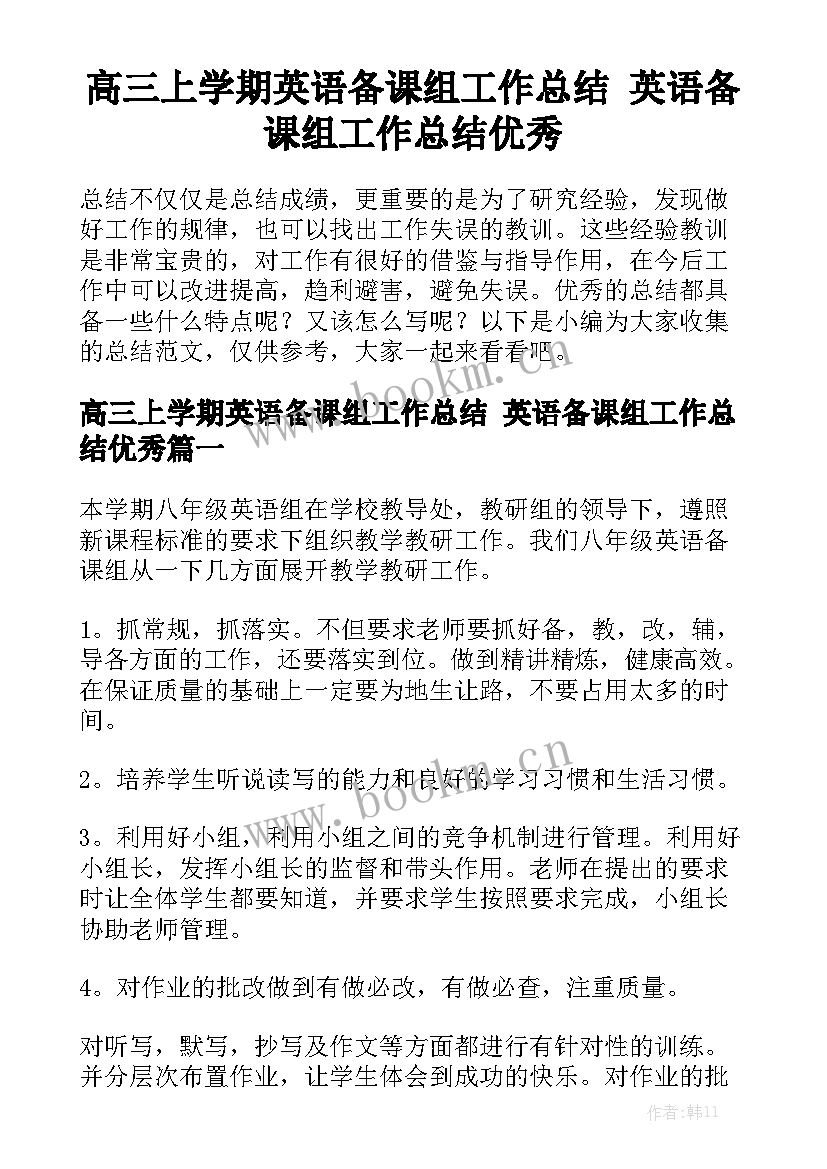 高三上学期英语备课组工作总结 英语备课组工作总结优秀

总结不仅仅是总结成绩，更重要的是为了研究经验，发现做好工作的规律，也可以找出工作失误的教训。这些经验教训是非常宝贵的，对工作有很好的借鉴与指导作用，在今后工作中可以改进提高，趋利避害，避免失误。优秀的总结都具备一些什么特点呢？又该怎么写呢？以下是小编为大家收集的总结范文，仅供参考，大家一起来看看吧。

高三上学期英语备课组工作总结 英语备课组工作总结优秀篇一

本学期八年级英语组在学校教导处，教研组的领导下，遵照新课程标准的要求下组织教学教研工作。我们八年级英语备课组从一下几方面展开教学教研工作。

1。抓常规，抓落实。不但要求老师要抓好备，教，改，辅，导各方面的工作，还要落实到位。做到精讲精炼，健康高效。在保证质量的基础上一定要为地生让路，不要占用太多的时间。

2。培养学生听说读写的能力和良好的学习习惯和生活习惯。

3。利用好小组，利用小组之间的竞争机制进行管理。利用好小组长，发挥小组长的监督和带头作用。老师在提出的要求时让全体学生都要知道，并要求学生按照要求完成，小组长协助老师管理。

4。对作业的批改做到有做必改，有做必查，注重质量。

对听写，默写，抄写及作文等方面都进行有针对性的训练。并分层次布置作业，让学生体会到成功的快乐。对作业的批

www.bookm.cn

www.bookm.cn

作者：韩11